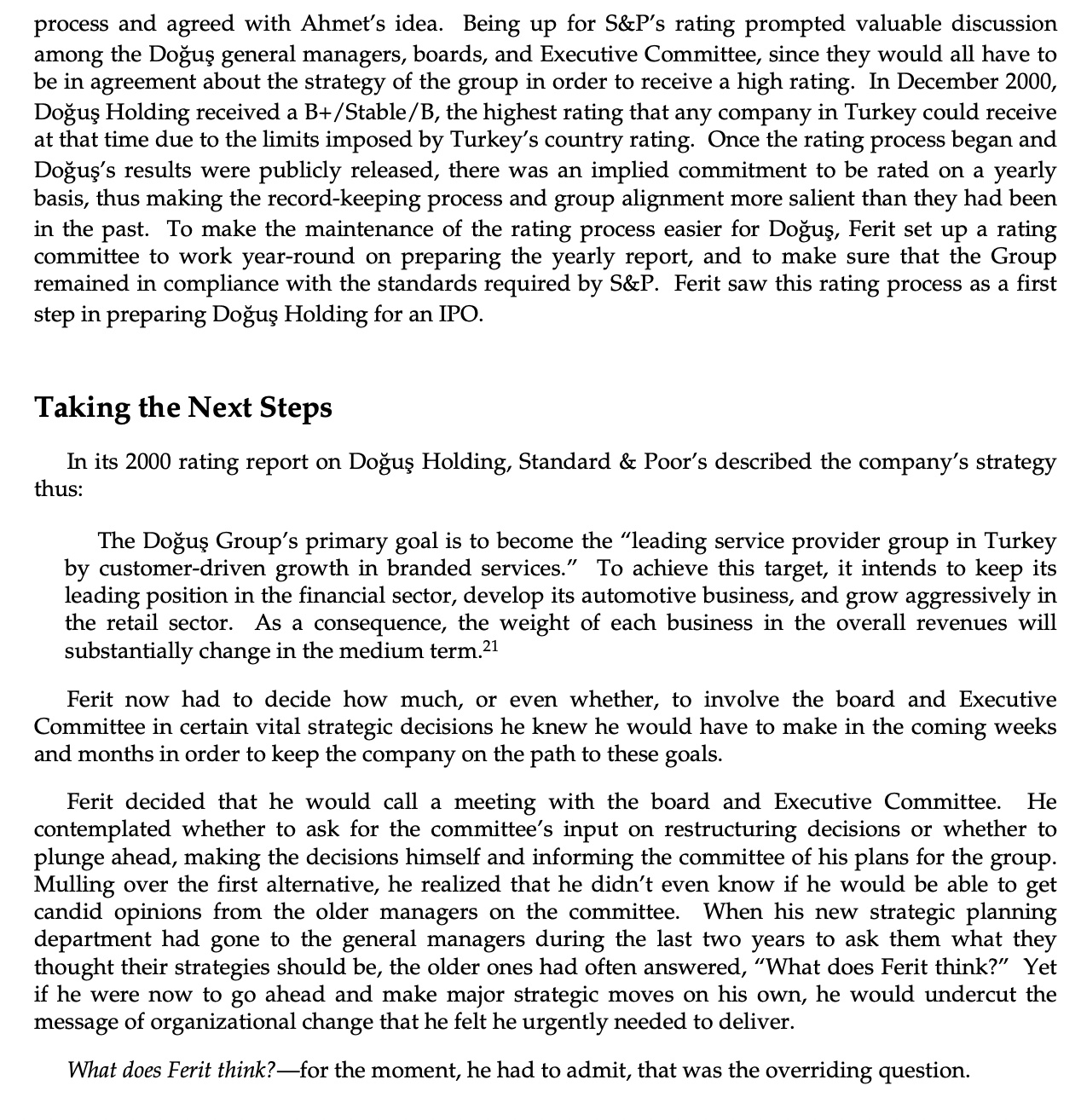 process and agreed with Ahmet's idea. Being up for S&P's rating prompted valuable discussion among the Doğuş general managers, boards, and Executive Committee, since they would all have to be in agreement about the strategy of the group in order to receive a high rating. In December 2000, Doğuş Holding received a B+/Stable/B, the highest rating that any company in Turkey could receive at that time due to the limits imposed by Turkey's country rating. Once the rating process began and Doğuş's results were publicly released, there was an implied commitment to be rated on a yearly basis, thus making the record-keeping process and group alignment more salient than they had been in the past. To make the maintenance of the rating process easier for Doğuş, Ferit set up a rating committee to work year-round on preparing the yearly report, and to make sure that the Group remained in compliance with the standards required by S&P. Ferit saw this rating process as a first step in preparing Doğuş Holding for an IPO.

Taking the Next Steps

In its 2000 rating report on Doğuş Holding, Standard & Poor's described the company's strategy thus:

The Doğuş Group's primary goal is to become the "leading service provider group in Turkey by customer-driven growth in branded services." To achieve this target, it intends to keep its leading position in the financial sector, develop its automotive business, and grow aggressively in the retail sector. As a consequence, the weight of each business in the overall revenues will substantially change in the medium term.$^{21}$

Ferit now had to decide how much, or even whether, to involve the board and Executive Committee in certain vital strategic decisions he knew he would have to make in the coming weeks and months in order to keep the company on the path to these goals.

Ferit decided that he would call a meeting with the board and Executive Committee. He contemplated whether to ask for the committee's input on restructuring decisions or whether to plunge ahead, making the decisions himself and informing the committee of his plans for the group. Mulling over the first alternative, he realized that he didn't even know if he would be able to get candid opinions from the older managers on the committee. When his new strategic planning department had gone to the general managers during the last two years to ask them what they thought their strategies should be, the older ones had often answered, "What does Ferit think?" Yet if he were now to go ahead and make major strategic moves on his own, he would undercut the message of organizational change that he felt he urgently needed to deliver.

What does Ferit think?—for the moment, he had to admit, that was the overriding question.